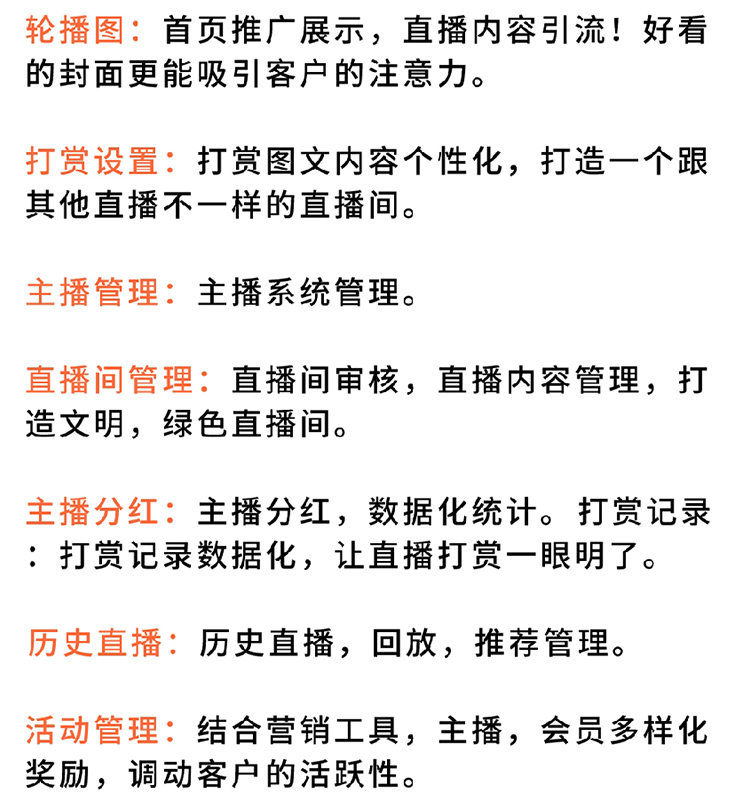 轮播图：首页推广展示，直播内容引流！好看的封面更能吸引客户的注意力。

打赏设置：打赏图文内容个性化，打造一个跟其他直播不一样的直播间。

主播管理：主播系统管理。

直播间管理：直播间审核，直播内容管理，打造文明，绿色直播间。

主播分红：主播分红，数据化统计。打赏记录：打赏记录数据化，让直播打赏一眼明了。

历史直播：历史直播，回放，推荐管理。

活动管理：结合营销工具，主播，会员多样化奖励，调动客户的活跃性。